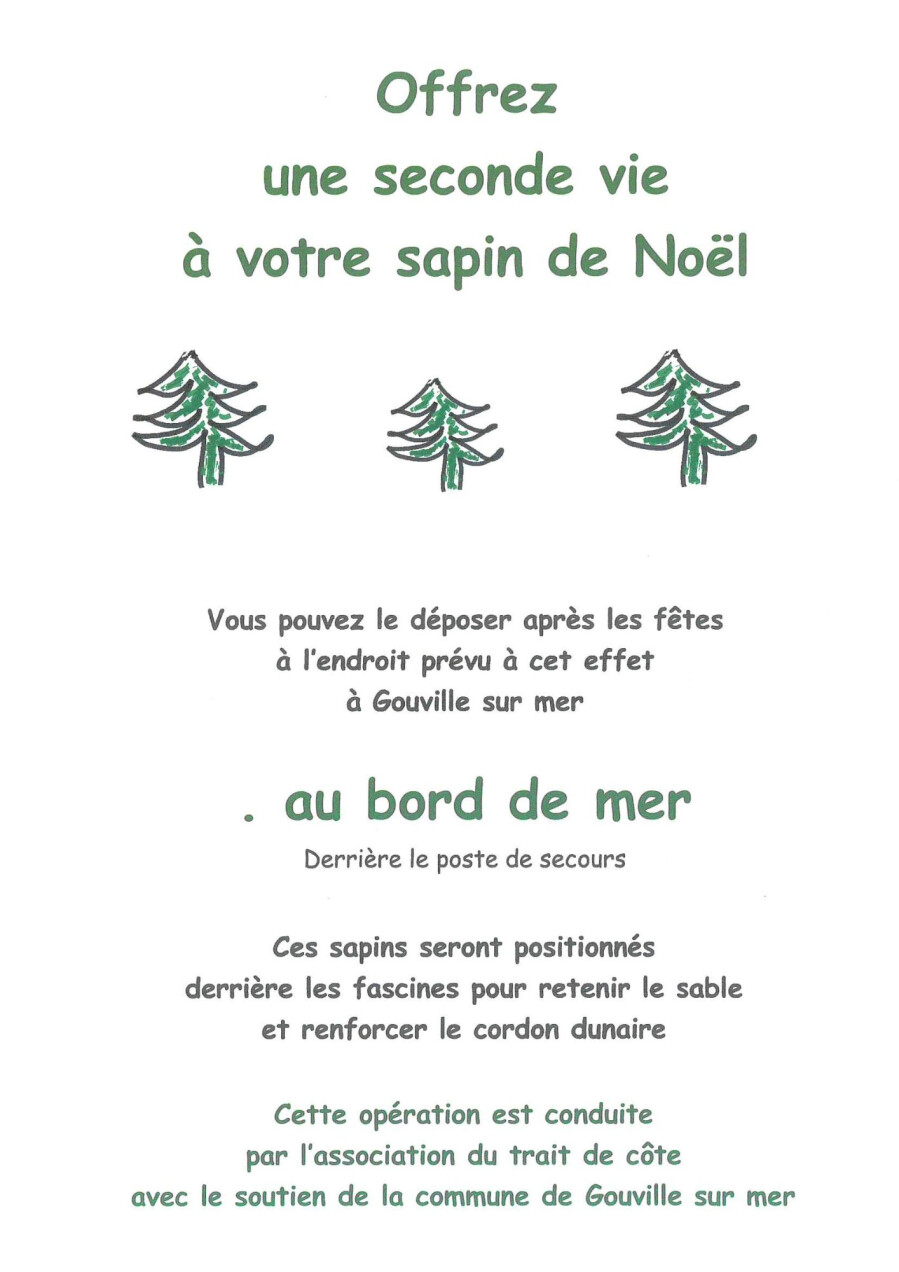 Offrez
une seconde vie
à votre sapin de Noël

Vous pouvez le déposer après les fêtes
à l'endroit prévu à cet effet
à Gouville sur mer

. au bord de mer
Derrière le poste de secours

Ces sapins seront positionnés
derrière les fascines pour retenir le sable
et renforcer le cordon dunaire

Cette opération est conduite
par l'association du trait de côte
avec le soutien de la commune de Gouville sur mer